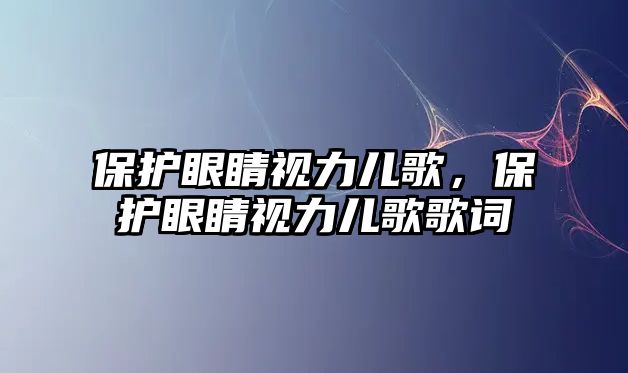 保护眼睛视力儿歌，保护眼睛视力儿歌歌词